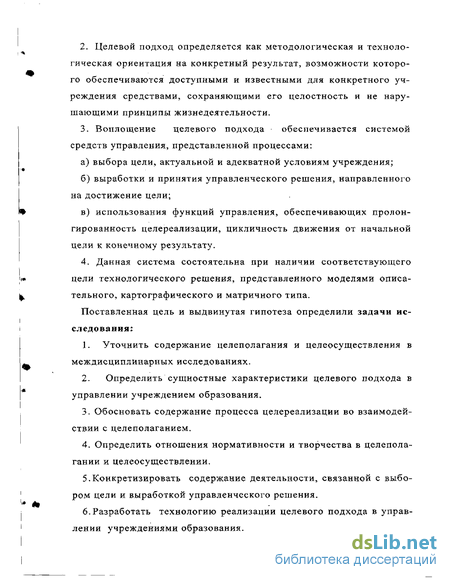 2. Целевой подход определяется как методологическая и технологическая ориентация на конкретный результат, возможности которого обеспечиваются доступными и известными для конкретного учреждения средствами, сохраняющими его целостность и не нарушающими принципы жизнедеятельности.

3. Воплощение целевого подхода обеспечивается системой средств управления, представленной процессами:

а) выбора цели, актуальной и адекватной условиям учреждения;

б) выработки и принятия управленческого решения, направленного на достижение цели;

в) использования функций управления, обеспечивающих пролонгированность целереализации, цикличность движения от начальной цели к конечному результату.

4. Данная система состоятельна при наличии соответствующего цели технологического решения, представленного моделями описательного, картографического и матричного типа.

Поставленная цель и выдвинутая гипотеза определили задачи исследования:

1. Уточнить содержание целеполагания и целеосуществления в междисциплинарных исследованиях.

2. Определить сущностные характеристики целевого подхода в управлении учреждением образования.

3. Обосновать содержание процесса целереализации во взаимодействии с целеполаганием.

4. Определить отношения нормативности и творчества в целеполагании и целеосуществлении.

5. Конкретизировать содержание деятельности, связанной с выбором цели и выработкой управленческого решения.

6. Разработать технологию реализации целевого подхода в управлении учреждениями образования.

dsLib.net
библиотека диссертаций